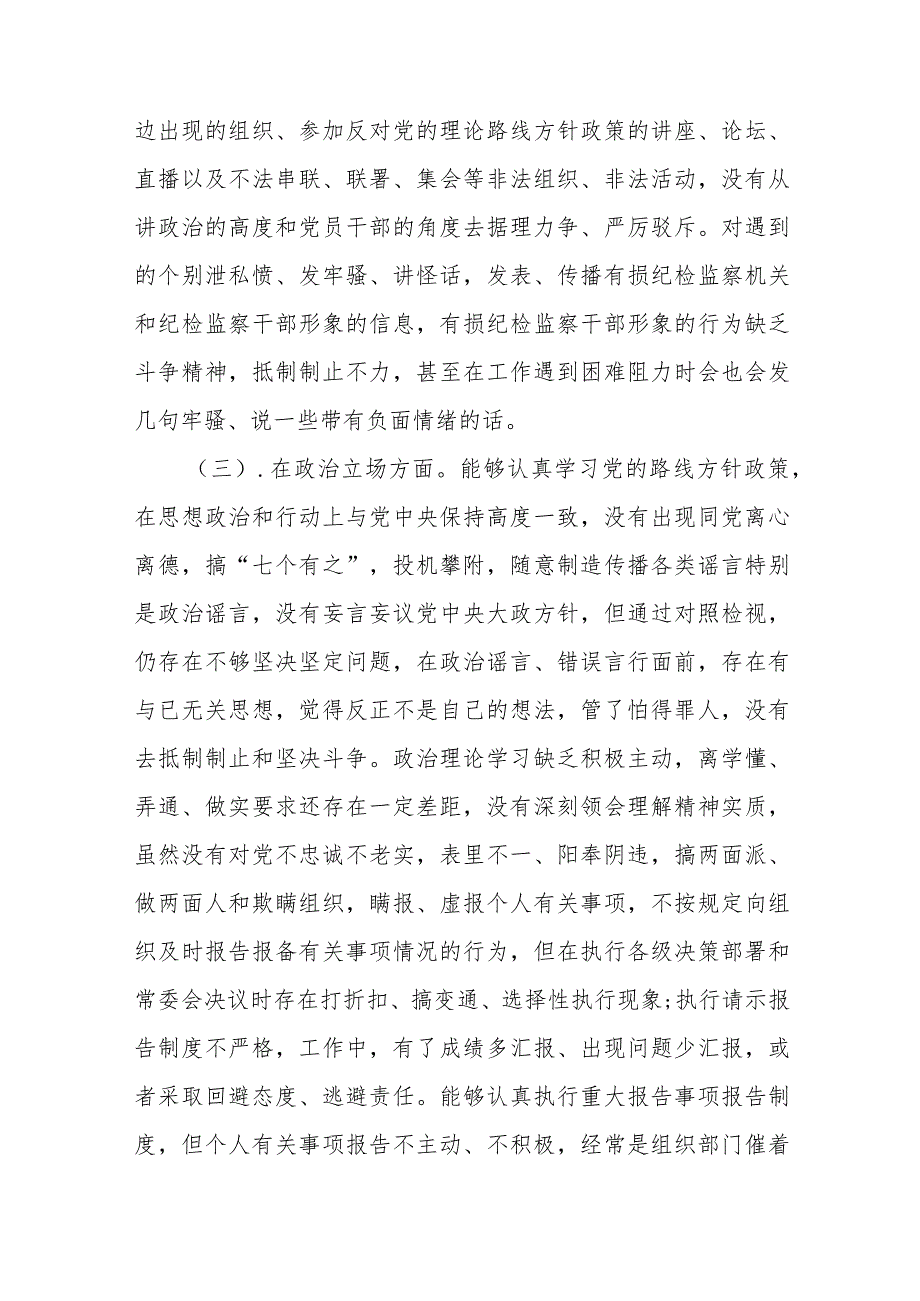 边出现的组织、参加反对党的理论路线方针政策的讲座、论坛、直播以及不法串联、联署、集会等非法组织、非法活动，没有从讲政治的高度和党员干部的角度去据理力争、严厉驳斥。对遇到的个别泄私愤、发牢骚、讲怪话，发表、传播有损纪检监察机关和纪检监察干部形象的信息，有损纪检监察干部形象的行为缺乏斗争精神，抵制制止不力，甚至在工作遇到困难阻力时会也会发几句牢骚、说一些带有负面情绪的话。

（三）.在政治立场方面。能够认真学习党的路线方针政策，在思想政治和行动上与党中央保持高度一致，没有出现同党离心离德，搞“七个有之”，投机攀附，随意制造传播各类谣言特别是政治谣言，没有妄言妄议党中央大政方针，但通过对照检视，仍存在不够坚决坚定问题，在政治谣言、错误言行面前，存在有与已无关思想，觉得反正不是自己的想法，管了怕得罪人，没有去抵制制止和坚决斗争。政治理论学习缺乏积极主动，离学懂、弄通、做实要求还存在一定差距，没有深刻领会理解精神实质，虽然没有对党不忠诚不老实，表里不一、阳奉阴违，搞两面派、做两面人和欺瞒组织，瞒报、虚报个人有关事项，不按规定向组织及时报告报备有关事项情况的行为，但在执行各级决策部署和常委会决议时存在打折扣、搞变通、选择性执行现象;执行请示报告制度不严格，工作中，有了成绩多汇报、出现问题少汇报，或者采取回避态度、逃避责任。能够认真执行重大报告事项报告制度，但个人有关事项报告不主动、不积极，经常是组织部门催着